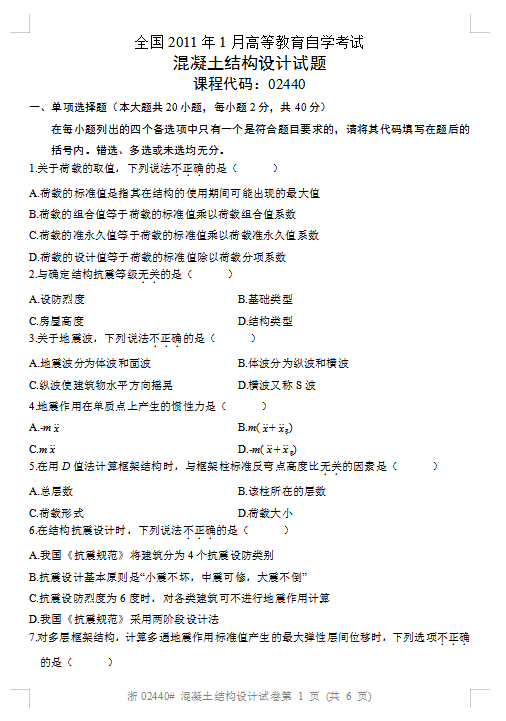 全国 2011 年 1 月高等教育自学考试
混凝土结构设计试题
课程代码：02440

一、单项选择题（本大题共 20 小题，每小题 2 分，共 40 分）

在每小题列出的四个备选项中只有一个是符合题目要求的，请将其代码填写在题后的括号内。错选、多选或未选均无分。

1.关于荷载的取值，下列说法不正确的是（　　）

A.荷载的标准值是指其在结构的使用期间可能出现的最大值

B.荷载的组合值等于荷载的标准值乘以荷载组合值系数

C.荷载的准永久值等于荷载的标准值乘以荷载准永久值系数

D.荷载的设计值等于荷载的标准值除以荷载分项系数

2.与确定结构抗震等级无关的是（　　）

A.设防烈度　　B.基础类型

C.房屋高度　　D.结构类型

3.关于地震波，下列说法不正确的是（　　）

A.地震波分为体波和面波　　B.体波分为纵波和横波

C.纵波使建筑物水平方向摇晃　　D.横波又称 S 波

4.地震作用在单质点上产生的惯性力是（　　）

A.$-m\ddot{x}$　　B.$m(\ddot{x}+\ddot{x}_g)$

C.$m\ddot{x}$　　D.$-m(\ddot{x}+\ddot{x}_g)$

5.在用 $D$ 值法计算框架结构时，与框架柱标准反弯点高度比无关的因素是（　　）

A.总层数　　B.该柱所在的层数

C.荷载形式　　D.荷载大小

6.在结构抗震设计时，下列说法不正确的是（　　）

A.我国《抗震规范》将建筑分为 4 个抗震设防类别

B.抗震设计基本原则是“小震不坏，中震可修，大震不倒”

C.抗震设防烈度为 6 度时，对各类建筑可不进行地震作用计算

D.我国《抗震规范》采用两阶段设计法

7.对多层框架结构，计算多遇地震作用标准值产生的最大弹性层间位移时，下列选项不正确的是（　　）

浙 02440# 混凝土结构设计试卷第 1 页（共 6 页）